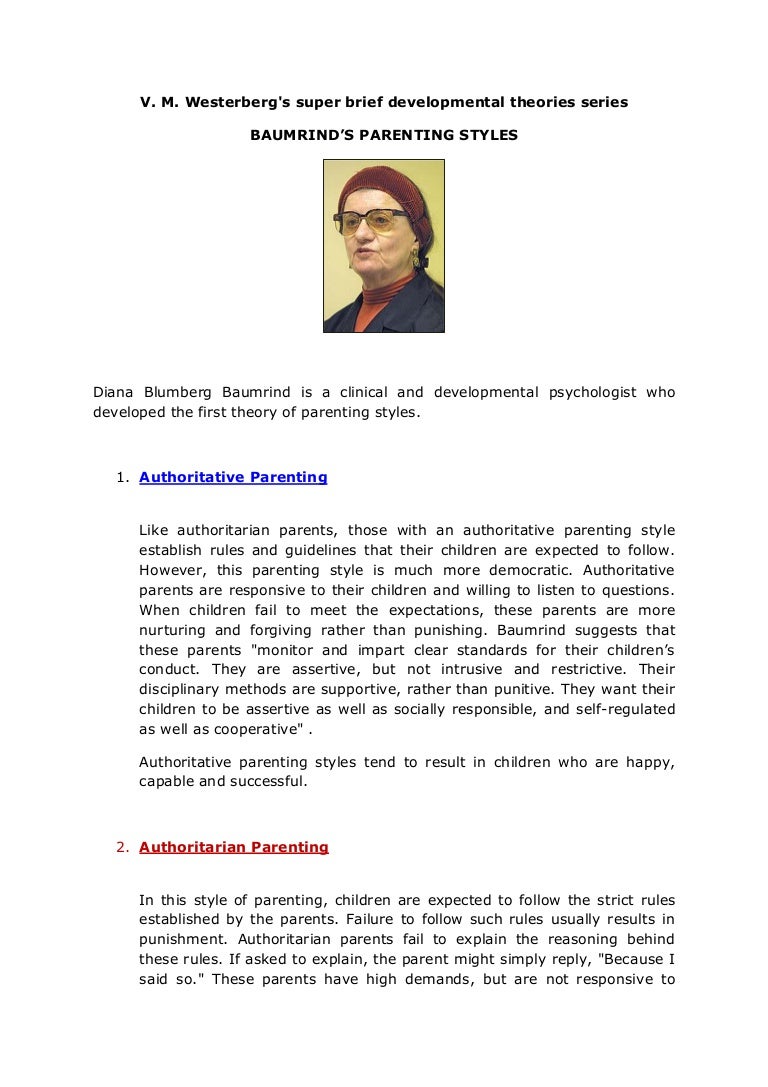 V. M. Westerberg's super brief developmental theories series

BAUMRIND'S PARENTING STYLES

Diana Blumberg Baumrind is a clinical and developmental psychologist who developed the first theory of parenting styles.

1. Authoritative Parenting

Like authoritarian parents, those with an authoritative parenting style establish rules and guidelines that their children are expected to follow. However, this parenting style is much more democratic. Authoritative parents are responsive to their children and willing to listen to questions. When children fail to meet the expectations, these parents are more nurturing and forgiving rather than punishing. Baumrind suggests that these parents "monitor and impart clear standards for their children's conduct. They are assertive, but not intrusive and restrictive. Their disciplinary methods are supportive, rather than punitive. They want their children to be assertive as well as socially responsible, and self-regulated as well as cooperative" .

Authoritative parenting styles tend to result in children who are happy, capable and successful.

2. Authoritarian Parenting

In this style of parenting, children are expected to follow the strict rules established by the parents. Failure to follow such rules usually results in punishment. Authoritarian parents fail to explain the reasoning behind these rules. If asked to explain, the parent might simply reply, "Because I said so." These parents have high demands, but are not responsive to